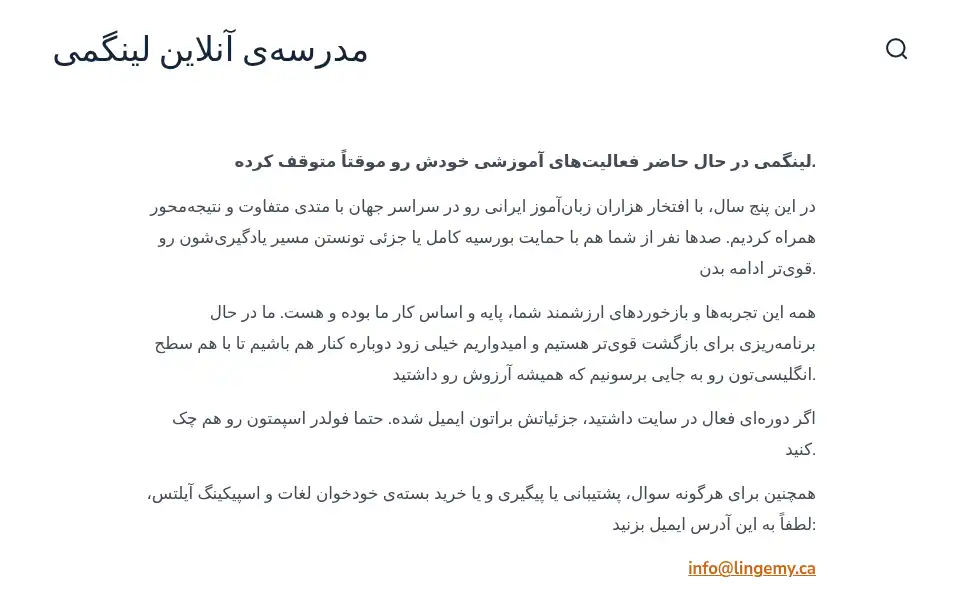 مدرسه‌ی آنلاین لینگمی

لینگمی در حال حاضر فعالیت‌های آموزشی خودش رو موقتاً متوقف کرده.

در این پنج سال، با افتخار هزاران زبان‌آموز ایرانی رو در سراسر جهان با متدی متفاوت و نتیجه‌محور همراه کردیم. صدها نفر از شما هم با حمایت بورسیه کامل یا جزئی تونستن مسیر یادگیری‌شون رو قوی‌تر ادامه بدن.

همه این تجربه‌ها و بازخوردهای ارزشمند شما، پایه و اساس کار ما بوده و هست. ما در حال برنامه‌ریزی برای بازگشت قوی‌تر هستیم و امیدواریم خیلی زود دوباره کنار هم باشیم تا با هم سطح انگلیسی‌تون رو به جایی برسونیم که همیشه آرزوش رو داشتید.

اگر دوره‌ای فعال در سایت داشتید، جزئیاتش براتون ایمیل شده. حتما فولدر اسپمتون رو هم چک کنید.

همچنین برای هرگونه سوال، پشتیبانی یا پیگیری و یا خرید بسته‌ی خودخوان لغات و اسپیکینگ آیلتس، لطفاً به این آدرس ایمیل بزنید:

info@lingemy.ca